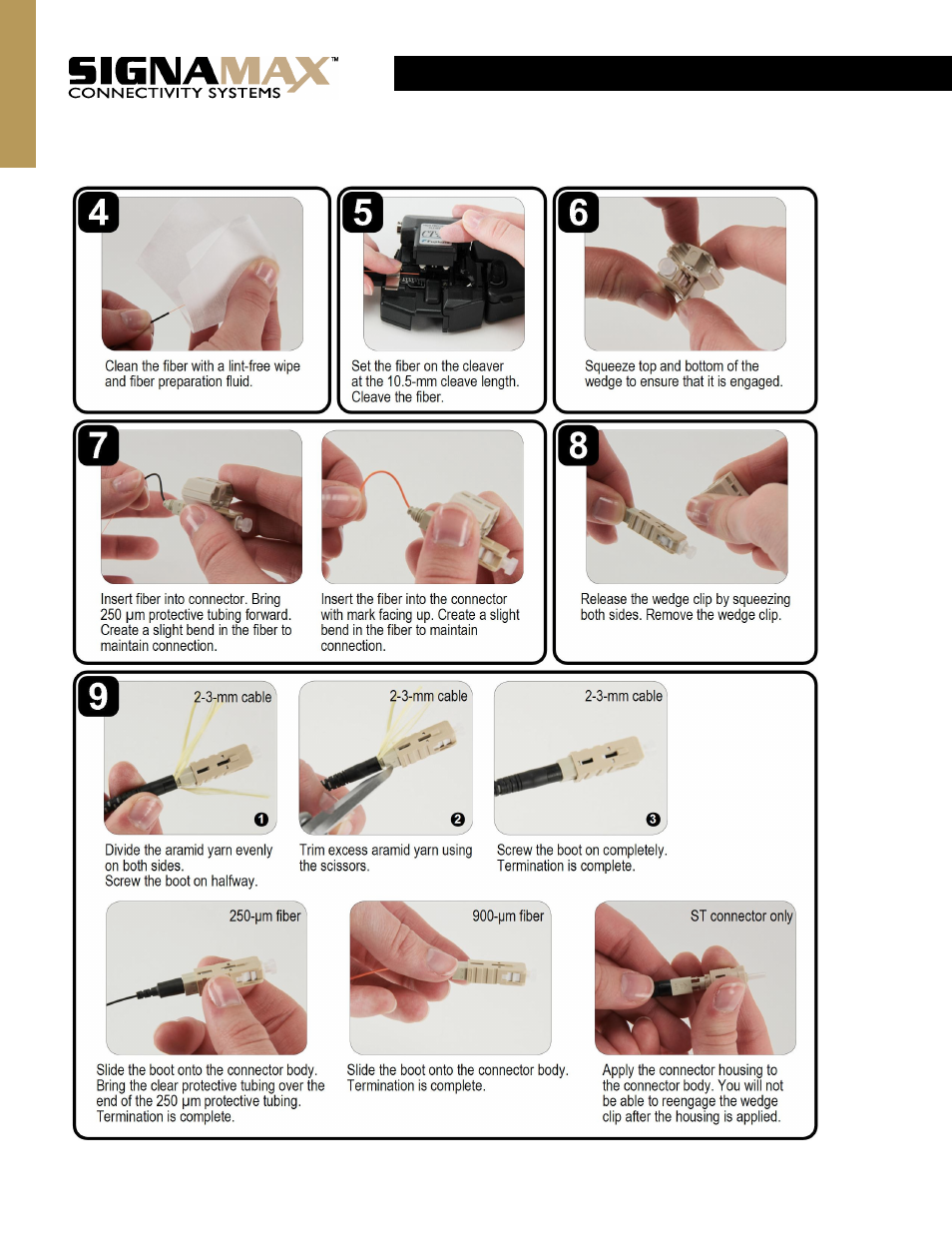 SIGNAMAX™
CONNECTIVITY SYSTEMS

4

Clean the fiber with a lint-free wipe and fiber preparation fluid.

5

Set the fiber on the cleaver at the 10.5-mm cleave length. Cleave the fiber.

6

Squeeze top and bottom of the wedge to ensure that it is engaged.

7

Insert fiber into connector. Bring 250 µm protective tubing forward. Create a slight bend in the fiber to maintain connection.

Insert the fiber into the connector with mark facing up. Create a slight bend in the fiber to maintain connection.

8

Release the wedge clip by squeezing both sides. Remove the wedge clip.

9

2-3-mm cable

❶

Divide the aramid yarn evenly on both sides.
Screw the boot on halfway.

2-3-mm cable

❷

Trim excess aramid yarn using the scissors.

2-3-mm cable

❸

Screw the boot on completely.
Termination is complete.

250-µm fiber

Slide the boot onto the connector body. Bring the clear protective tubing over the end of the 250 µm protective tubing.
Termination is complete.

900-µm fiber

Slide the boot onto the connector body.
Termination is complete.

ST connector only

Apply the connector housing to the connector body. You will not be able to reengage the wedge clip after the housing is applied.